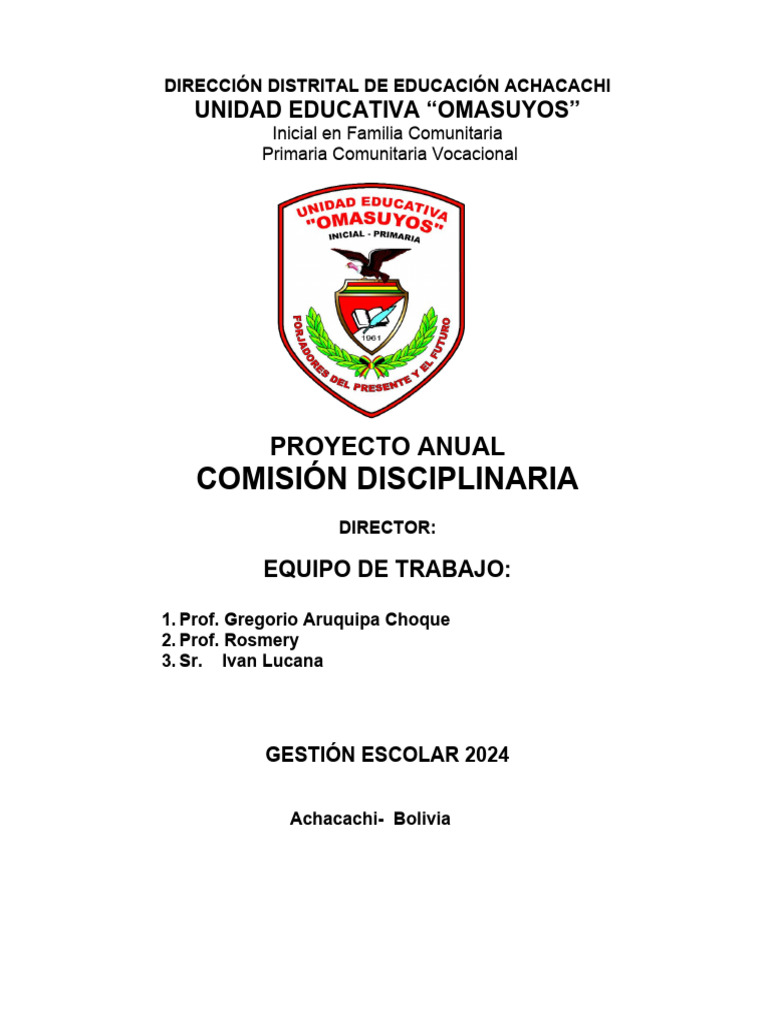 DIRECCIÓN DISTRITAL DE EDUCACIÓN ACHACACHI
UNIDAD EDUCATIVA “OMASUYOS”
Inicial en Familia Comunitaria
Primaria Comunitaria Vocacional

UNIDAD EDUCATIVA
"OMASUYOS"
INICIAL - PRIMARIA
1961
FORJADORES DEL PRESENTE Y EL FUTURO

PROYECTO ANUAL
COMISIÓN DISCIPLINARIA

DIRECTOR:

EQUIPO DE TRABAJO:

1. Prof. Gregorio Aruquipa Choque
2. Prof. Rosmery
3. Sr. Ivan Lucana

GESTIÓN ESCOLAR 2024

Achacachi- Bolivia